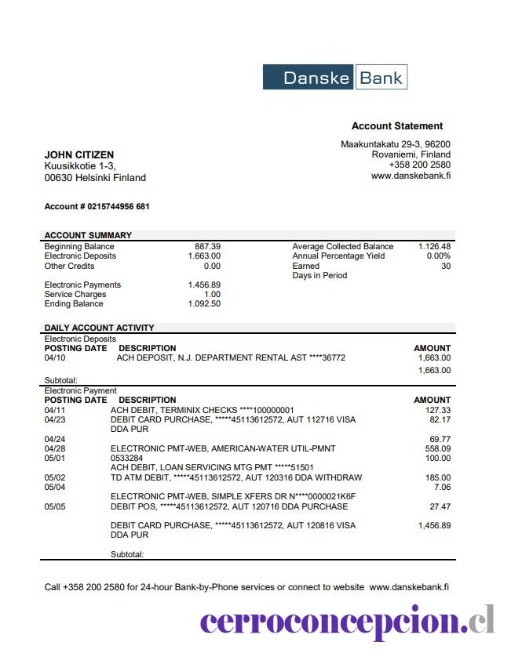 Danske Bank

Account Statement

Maakuntakatu 29-3, 96200
Rovaniemi, Finland
+358 200 2580
www.danskebank.fi

JOHN CITIZEN
Kuusikkotie 1-3,
00630 Helsinki Finland

Account # 0215744956 681

ACCOUNT SUMMARY

| | | | |
|---|---|---|---|
| Beginning Balance | 887.39 | Average Collected Balance | 1.126.48 |
| Electronic Deposits | 1.663.00 | Annual Percentage Yield | 0.00% |
| Other Credits | 0.00 | Earned | 30 |
| | | Days in Period | |
| Electronic Payments | 1.456.89 | | |
| Service Charges | 1.00 | | |
| Ending Balance | 1.092.50 | | |

DAILY ACCOUNT ACTIVITY
Electronic Deposits

| POSTING DATE | DESCRIPTION | AMOUNT |
|---|---|---|
| 04/10 | ACH DEPOSIT, N.J. DEPARTMENT RENTAL AST ****36772 | 1,663.00 |
| | | 1,663.00 |
| Subtotal: | | |

Electronic Payment

| POSTING DATE | DESCRIPTION | AMOUNT |
|---|---|---|
| 04/11 | ACH DEBIT, TERMINIX CHECKS ****100000001 | 127.33 |
| 04/23 | DEBIT CARD PURCHASE, *****45113612572, AUT 112716 VISA DDA PUR | 82.17 |
| 04/24 | | 69.77 |
| 04/28 | ELECTRONIC PMT-WEB, AMERICAN-WATER UTIL-PMNT | 558.09 |
| 05/01 | 0533284 | 100.00 |
| | ACH DEBIT, LOAN SERVICING MTG PMT *****51501 | |
| 05/02 | TD ATM DEBIT, *****45113612572, AUT 120316 DDA WITHDRAW | 185.00 |
| 05/04 | | 7.06 |
| | ELECTRONIC PMT-WEB, SIMPLE XFERS DR N****0000021K6F | |
| 05/05 | DEBIT POS, *****45113612572, AUT 120716 DDA PURCHASE | 27.47 |
| | DEBIT CARD PURCHASE, *****45113612572, AUT 120816 VISA DDA PUR | 1,456.89 |
| | Subtotal: | |

Call +358 200 2580 for 24-hour Bank-by-Phone services or connect to website www.danskebank.fi

cerroconcepcion.cl